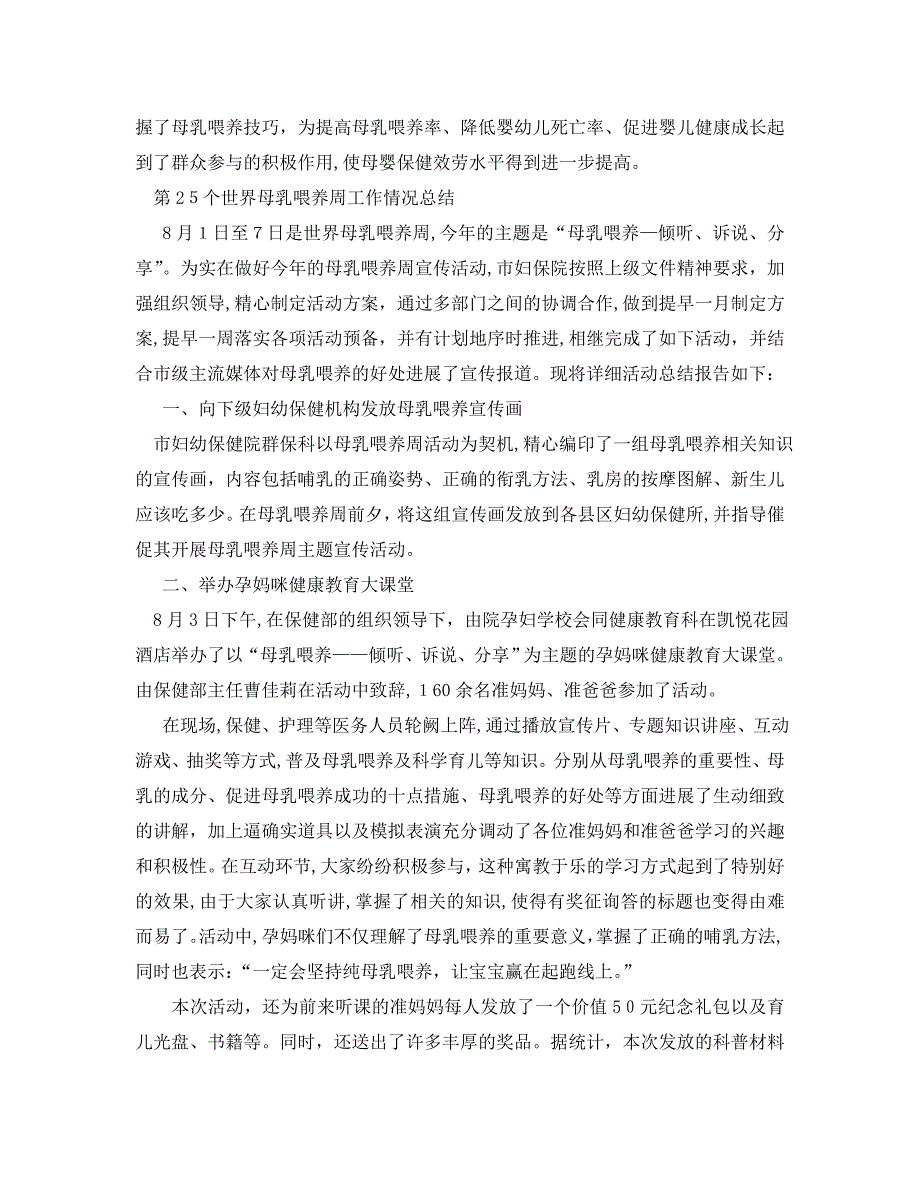 握了母乳喂养技巧，为提高母乳喂养率、降低婴幼儿死亡率、促进婴儿健康成长起到了群众参与的积极作用，使母婴保健效劳水平得到进一步提高。

第25个世界母乳喂养周工作情况总结

8月1日至7日是世界母乳喂养周，今年的主题是“母乳喂养—倾听、诉说、分享”。为实在做好今年的母乳喂养周宣传活动，市妇保院按照上级文件精神要求，加强组织领导，精心制定活动方案，通过多部门之间的协调合作，做到提早一月制定方案，提早一周落实各项活动预备，并有计划地序时推进，相继完成了如下活动，并结合市级主流媒体对母乳喂养的好处进展了宣传报道。现将详细活动总结报告如下：

一、向下级妇幼保健机构发放母乳喂养宣传画

市妇幼保健院群保科以母乳喂养周活动为契机，精心编印了一组母乳喂养相关知识的宣传画，内容包括哺乳的正确姿势、正确的衔乳方法、乳房的按摩图解、新生儿应该吃多少。在母乳喂养周前夕，将这组宣传画发放到各县区妇幼保健所，并指导催促其开展母乳喂养周主题宣传活动。

二、举办孕妈咪健康教育大课堂

8月3日下午，在保健部的组织领导下，由院孕妇学校会同健康教育科在凯悦花园酒店举办了以“母乳喂养——倾听、诉说、分享”为主题的孕妈咪健康教育大课堂。由保健部主任曹佳莉在活动中致辞，160余名准妈妈、准爸爸参加了活动。

在现场，保健、护理等医务人员轮阙上阵，通过播放宣传片、专题知识讲座、互动游戏、抽奖等方式，普及母乳喂养及科学育儿等知识。分别从母乳喂养的重要性、母乳的成分、促进母乳喂养成功的十点措施、母乳喂养的好处等方面进展了生动细致的讲解，加上逼确实道具以及模拟表演充分调动了各位准妈妈和准爸爸学习的兴趣和积极性。在互动环节，大家纷纷积极参与，这种寓教于乐的学习方式起到了特别好的效果，由于大家认真听讲，掌握了相关的知识，使得有奖征询答的标题也变得由难而易了。活动中，孕妈咪们不仅理解了母乳喂养的重要意义，掌握了正确的哺乳方法，同时也表示：“一定会坚持纯母乳喂养，让宝宝赢在起跑线上。”

本次活动，还为前来听课的准妈妈每人发放了一个价值50元纪念礼包以及育儿光盘、书籍等。同时，还送出了许多丰厚的奖品。据统计，本次发放的科普材料